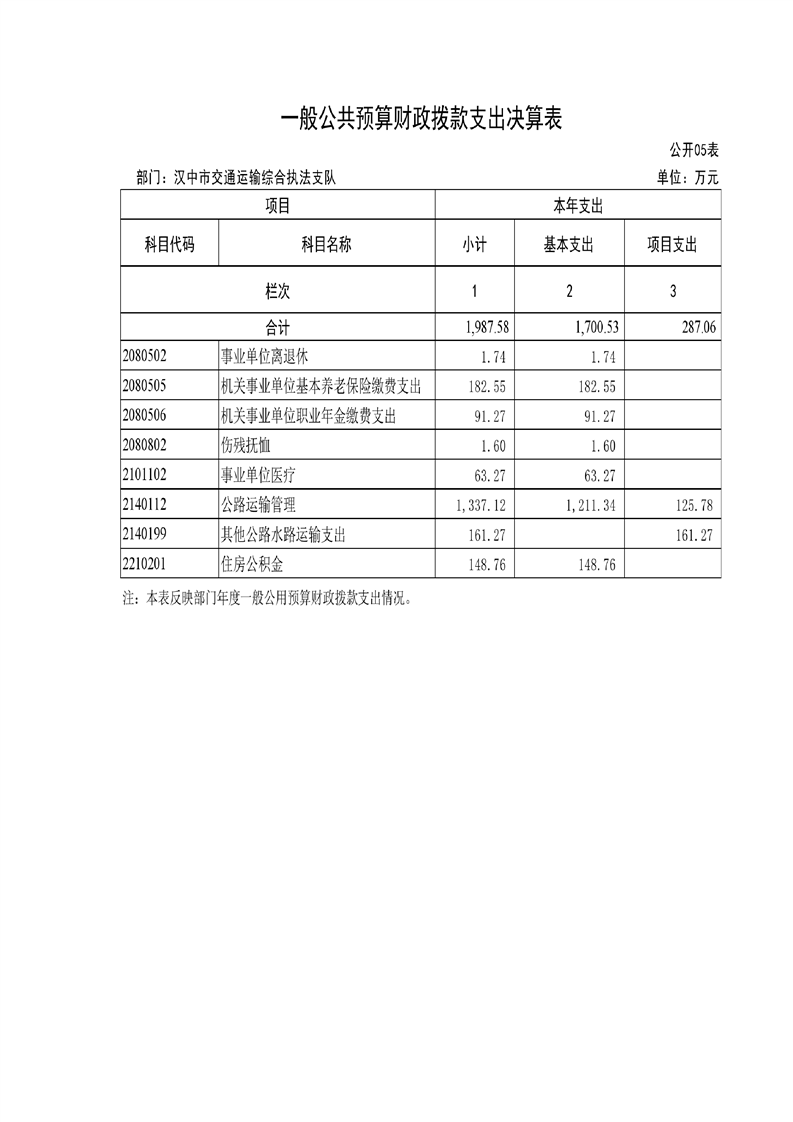 一般公共预算财政拨款支出决算表

公开05表

部门：汉中市交通运输综合执法支队

单位：万元

| 项目 | | 本年支出 | | |
|---|---|---|---|---|
| 科目代码 | 科目名称 | 小计 | 基本支出 | 项目支出 |
| 栏次 | | 1 | 2 | 3 |
| 合计 | | 1,987.58 | 1,700.53 | 287.06 |
| 2080502 | 事业单位离退休 | 1.74 | 1.74 | |
| 2080505 | 机关事业单位基本养老保险缴费支出 | 182.55 | 182.55 | |
| 2080506 | 机关事业单位职业年金缴费支出 | 91.27 | 91.27 | |
| 2080802 | 伤残抚恤 | 1.60 | 1.60 | |
| 2101102 | 事业单位医疗 | 63.27 | 63.27 | |
| 2140112 | 公路运输管理 | 1,337.12 | 1,211.34 | 125.78 |
| 2140199 | 其他公路水路运输支出 | 161.27 | | 161.27 |
| 2210201 | 住房公积金 | 148.76 | 148.76 | |

注：本表反映部门年度一般公用预算财政拨款支出情况。